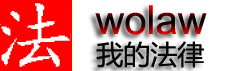 法

wolaw
我的法律